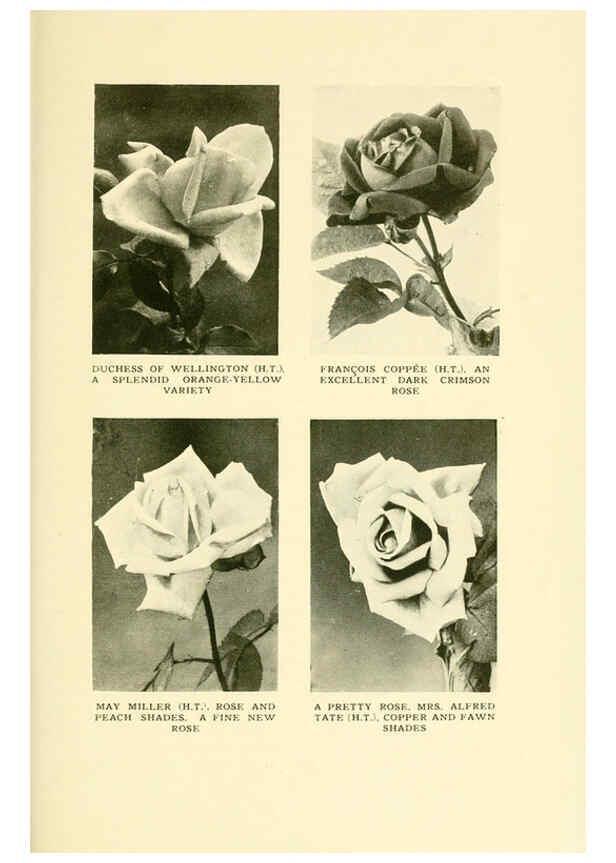 DUCHESS OF WELLINGTON (H.T.), A SPLENDID ORANGE-YELLOW VARIETY

FRANÇOIS COPPÉE (H.T.), AN EXCELLENT DARK CRIMSON ROSE

MAY MILLER (H.T.), ROSE AND PEACH SHADES. A FINE NEW ROSE

A PRETTY ROSE, MRS. ALFRED TATE (H.T.), COPPER AND FAWN SHADES